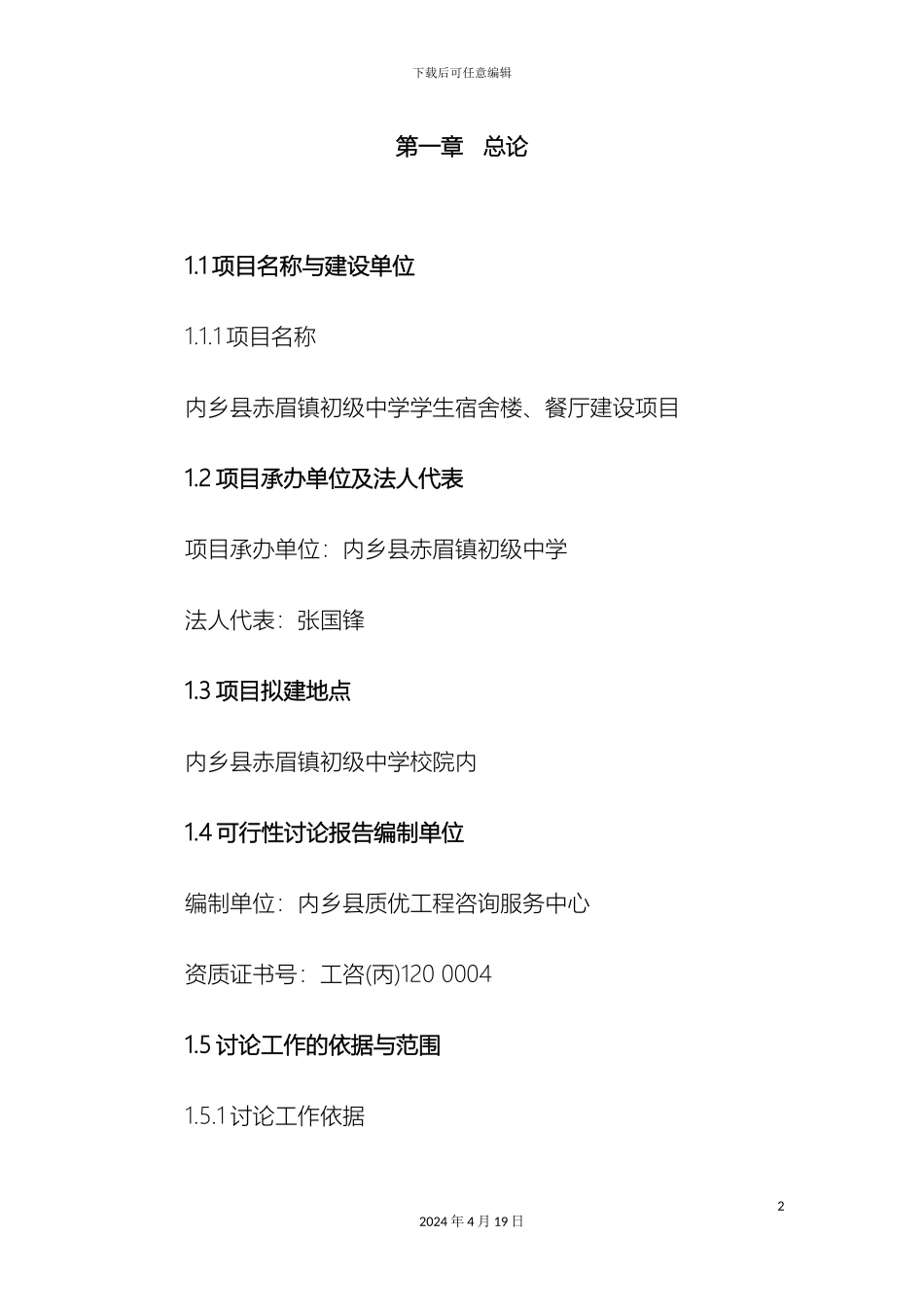 下载后可任意编辑

第一章　总论

1.1 项目名称与建设单位

1.1.1 项目名称

内乡县赤眉镇初级中学学生宿舍楼、餐厅建设项目

1.2 项目承办单位及法人代表

项目承办单位：内乡县赤眉镇初级中学

法人代表：张国锋

1.3 项目拟建地点

内乡县赤眉镇初级中学校院内

1.4 可行性讨论报告编制单位

编制单位：内乡县质优工程咨询服务中心

资质证书号：工咨(丙)120 0004

1.5 讨论工作的依据与范围

1.5.1 讨论工作依据

2

2024 年 4 月 19 日